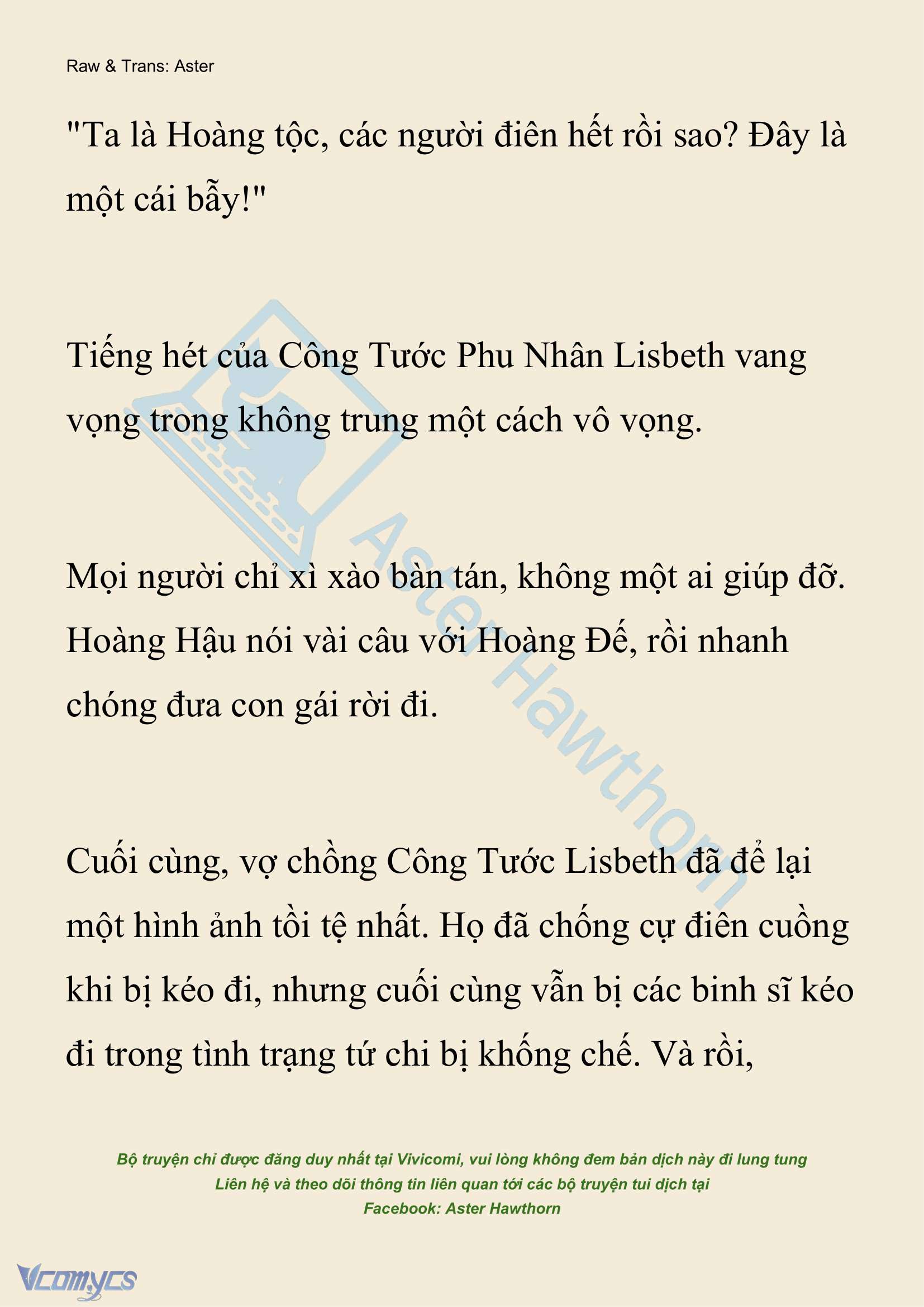 Raw & Trans: Aster

"Ta là Hoàng tộc, các người điên hết rồi sao? Đây là một cái bẫy!"

Tiếng hét của Công Tước Phu Nhân Lisbeth vang vọng trong không trung một cách vô vọng.

Mọi người chỉ xì xào bàn tán, không một ai giúp đỡ. Hoàng Hậu nói vài câu với Hoàng Đế, rồi nhanh chóng đưa con gái rời đi.

Cuối cùng, vợ chồng Công Tước Lisbeth đã để lại một hình ảnh tồi tệ nhất. Họ đã chống cự điên cuồng khi bị kéo đi, nhưng cuối cùng vẫn bị các binh sĩ kéo đi trong tình trạng tứ chi bị khống chế. Và rồi,

Aster Hawthorn

Bộ truyện chỉ được đăng duy nhất tại Vivicomi, vui lòng không đem bản dịch này đi lung tung
Liên hệ và theo dõi thông tin liên quan tới các bộ truyện tui dịch tại
Facebook: Aster Hawthorn

Vcomycs